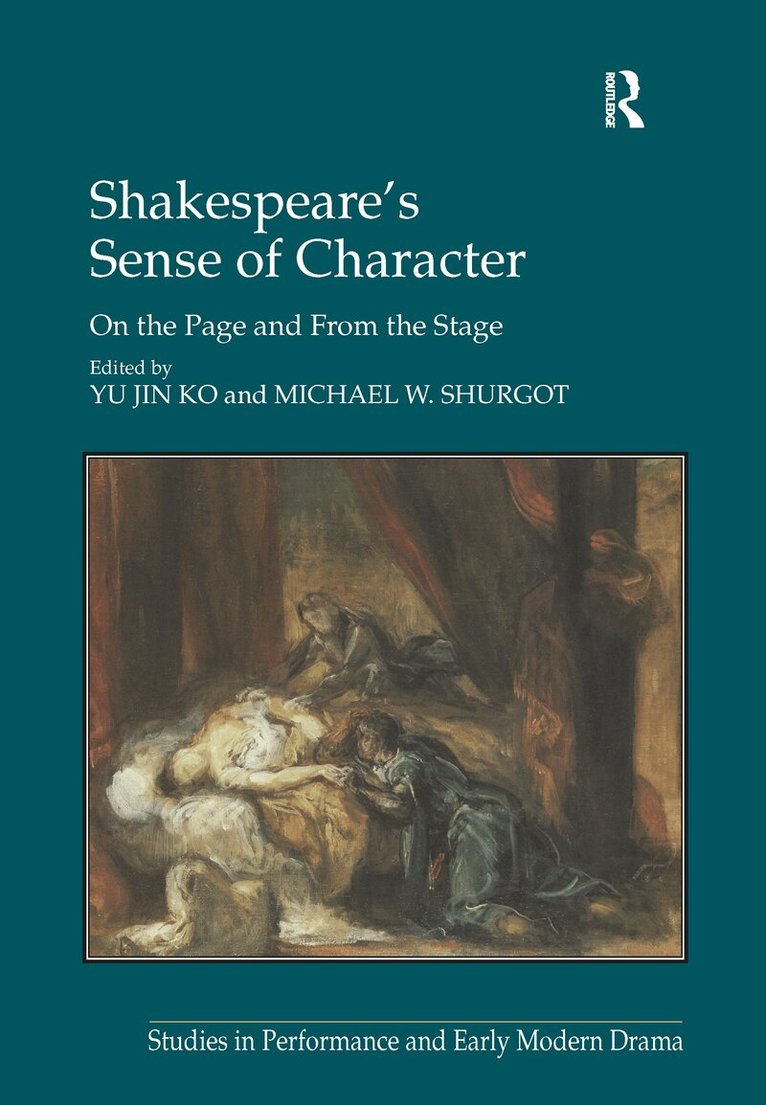 ROUTLEDGE

Shakespeare's Sense of Character

On the Page and From the Stage

Edited by
YU JIN KO and MICHAEL W. SHURGOT

Studies in Performance and Early Modern Drama